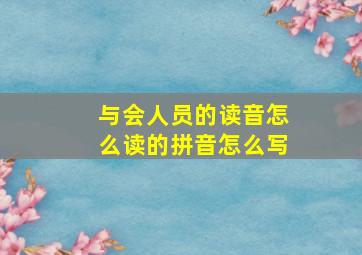 与会人员的读音怎么读的拼音怎么写